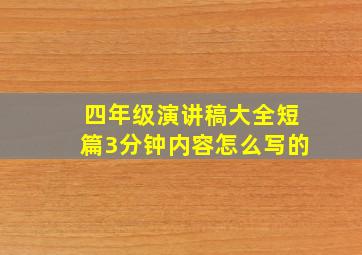 四年级演讲稿大全短篇3分钟内容怎么写的